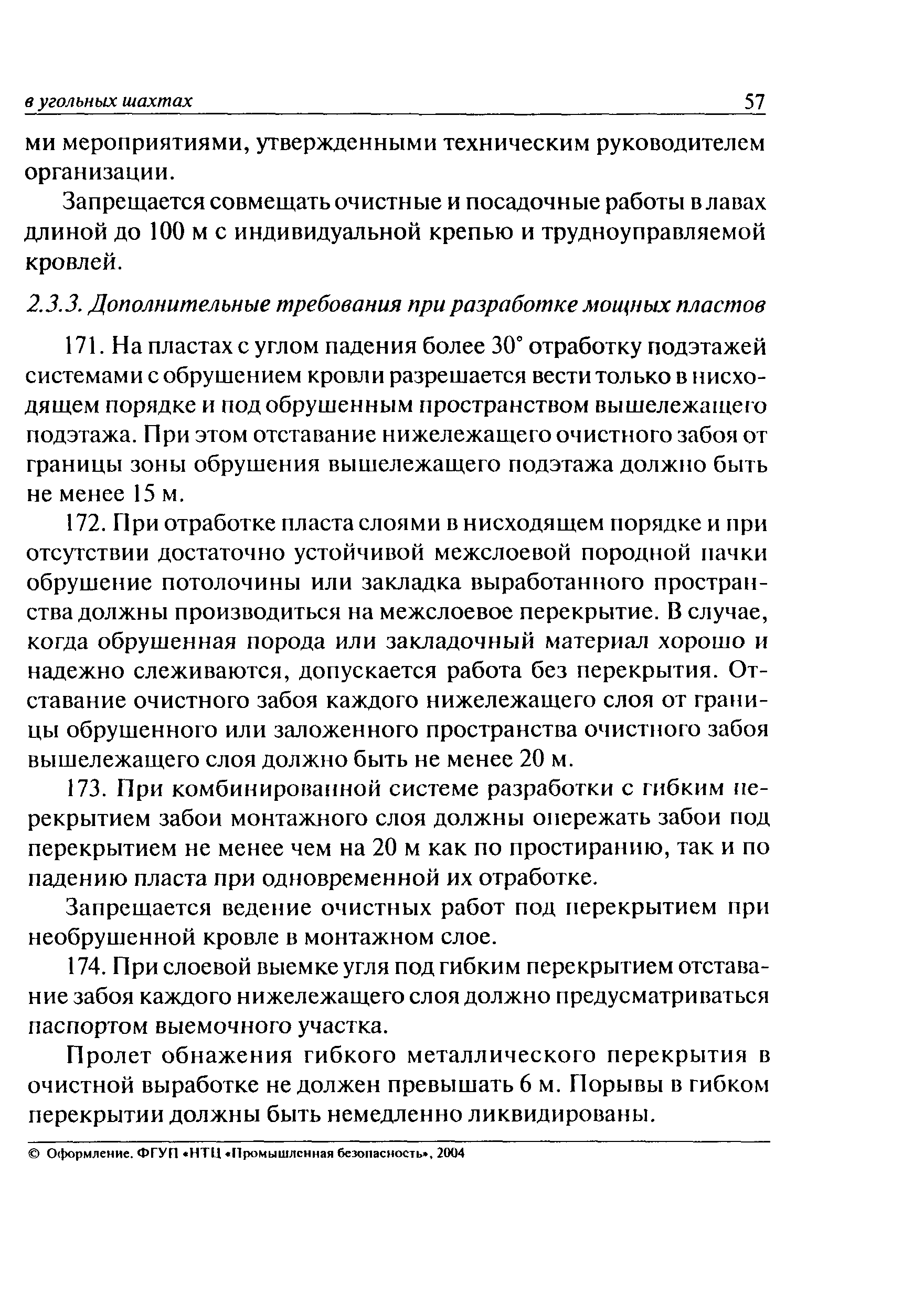 в угольных шахтах 57

ми мероприятиями, утвержденными техническим руководителем организации.

Запрещается совмещать очистные и посадочные работы в лавах длиной до 100 м с индивидуальной крепью и трудноуправляемой кровлей.

2.3.3. Дополнительные требования при разработке мощных пластов

171. На пластах с углом падения более 30° отработку подэтажей системами с обрушением кровли разрешается вести только в нисходящем порядке и под обрушенным пространством вышележащего подэтажа. При этом отставание нижележащего очистного забоя от границы зоны обрушения вышележащего подэтажа должно быть не менее 15 м.

172. При отработке пласта слоями в нисходящем порядке и при отсутствии достаточно устойчивой межслоевой породной пачки обрушение потолочины или закладка выработанного пространства должны производиться на межслоевое перекрытие. В случае, когда обрушенная порода или закладочный материал хорошо и надежно слеживаются, допускается работа без перекрытия. Отставание очистного забоя каждого нижележащего слоя от границы обрушенного или заложенного пространства очистного забоя вышележащего слоя должно быть не менее 20 м.

173. При комбинированной системе разработки с гибким перекрытием забои монтажного слоя должны опережать забои под перекрытием не менее чем на 20 м как по простиранию, так и по падению пласта при одновременной их отработке.

Запрещается ведение очистных работ под перекрытием при необрушенной кровле в монтажном слое.

174. При слоевой выемке угля под гибким перекрытием отставание забоя каждого нижележащего слоя должно предусматриваться паспортом выемочного участка.

Пролет обнажения гибкого металлического перекрытия в очистной выработке не должен превышать 6 м. Порывы в гибком перекрытии должны быть немедленно ликвидированы.

© Оформление. ФГУП «НТЦ «Промышленная безопасность», 2004